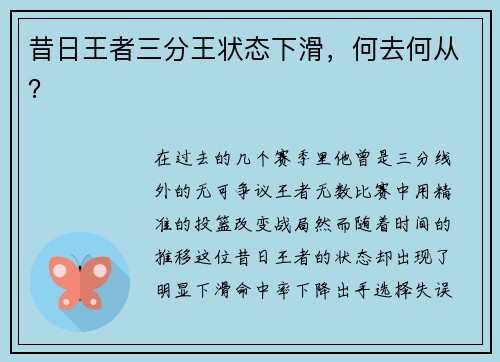 昔日王者三分王状态下滑，何去何从？

在过去的几个赛季里他曾是三分线外的无可争议王者无数比赛中用精准的投篮改变战局然而随着时间的推移这位昔日王者的状态却出现了明显下滑命中率下降出手选择失误